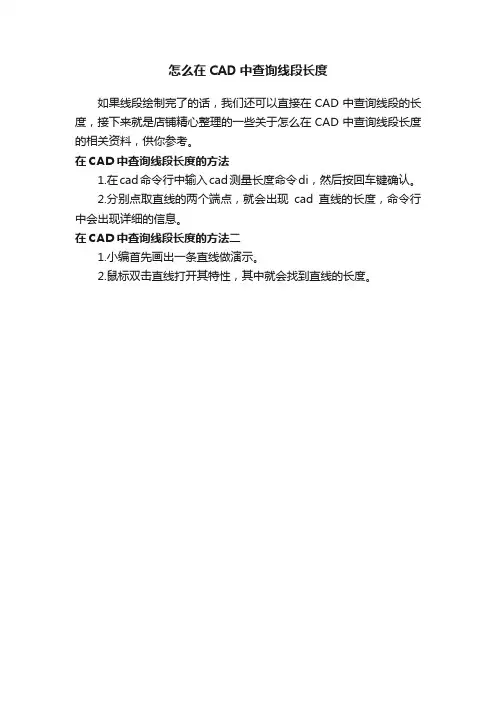 怎么在 CAD 中查询线段长度

如果线段绘制完了的话，我们还可以直接在 CAD 中查询线段的长度，接下来就是店铺精心整理的一些关于怎么在 CAD 中查询线段长度的相关资料，供你参考。

在 CAD 中查询线段长度的方法

1.在cad命令行中输入cad测量长度命令di，然后按回车键确认。

2.分别点取直线的两个端点，就会出现 cad 直线的长度，命令行中会出现详细的信息。

在 CAD 中查询线段长度的方法二

1.小编首先画出一条直线做演示。

2.鼠标双击直线打开其特性，其中就会找到直线的长度。